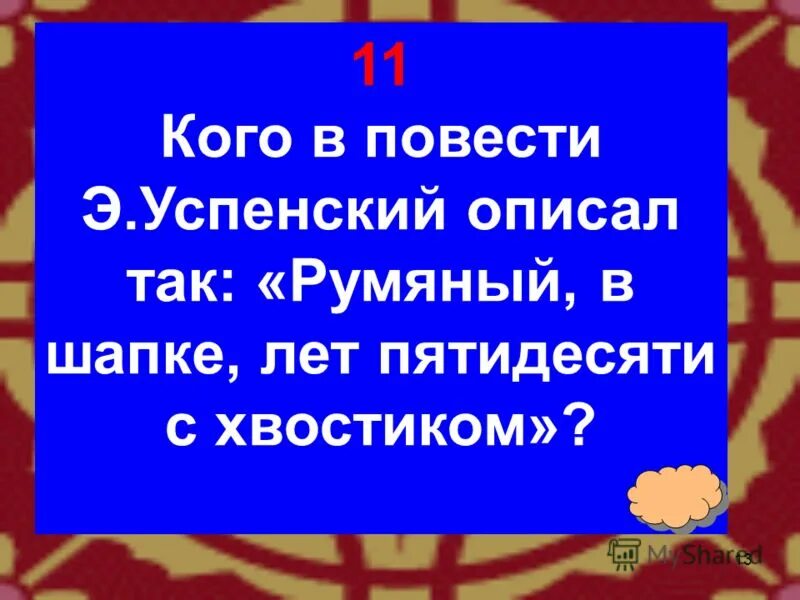 11
Кого в повести Э.Успенский описал так: «Румяный, в шапке, лет пятидесяти с хвостиком»?

MyShared

13